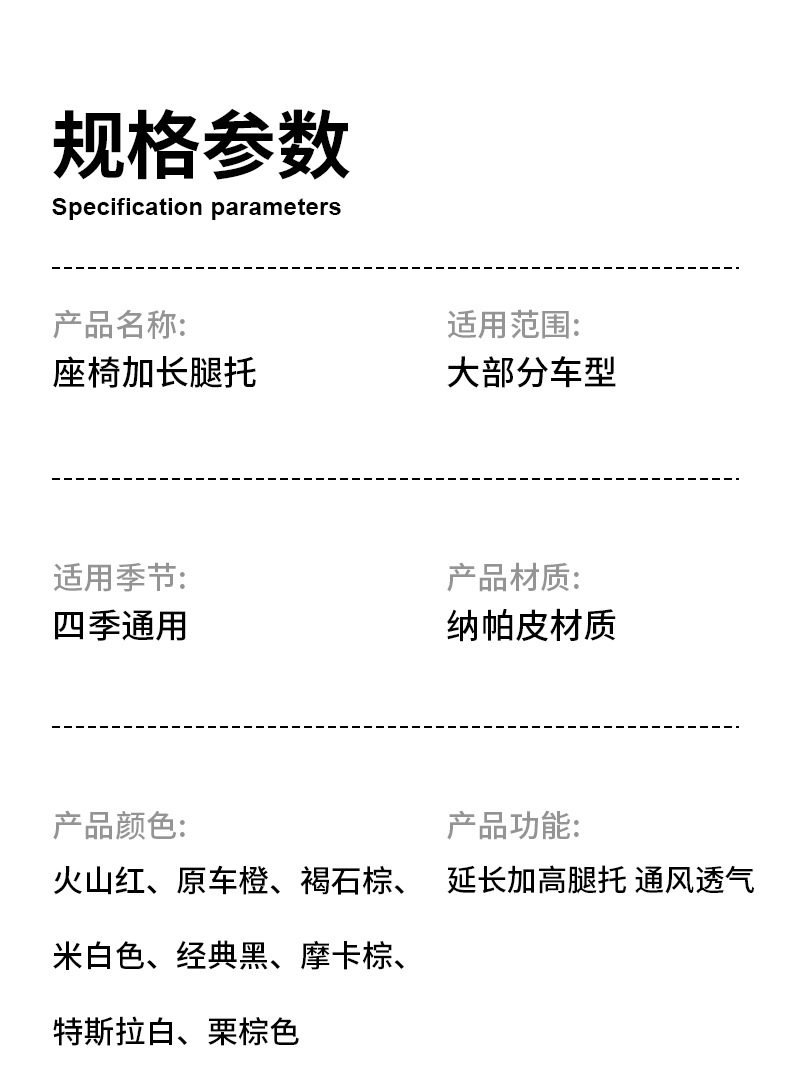 规格参数
Specification parameters

产品名称:
座椅加长腿托

适用范围:
大部分车型

适用季节:
四季通用

产品材质:
纳帕皮材质

产品颜色:
火山红、原车橙、褐石棕、米白色、经典黑、摩卡棕、特斯拉白、栗棕色

产品功能:
延长加高腿托 通风透气